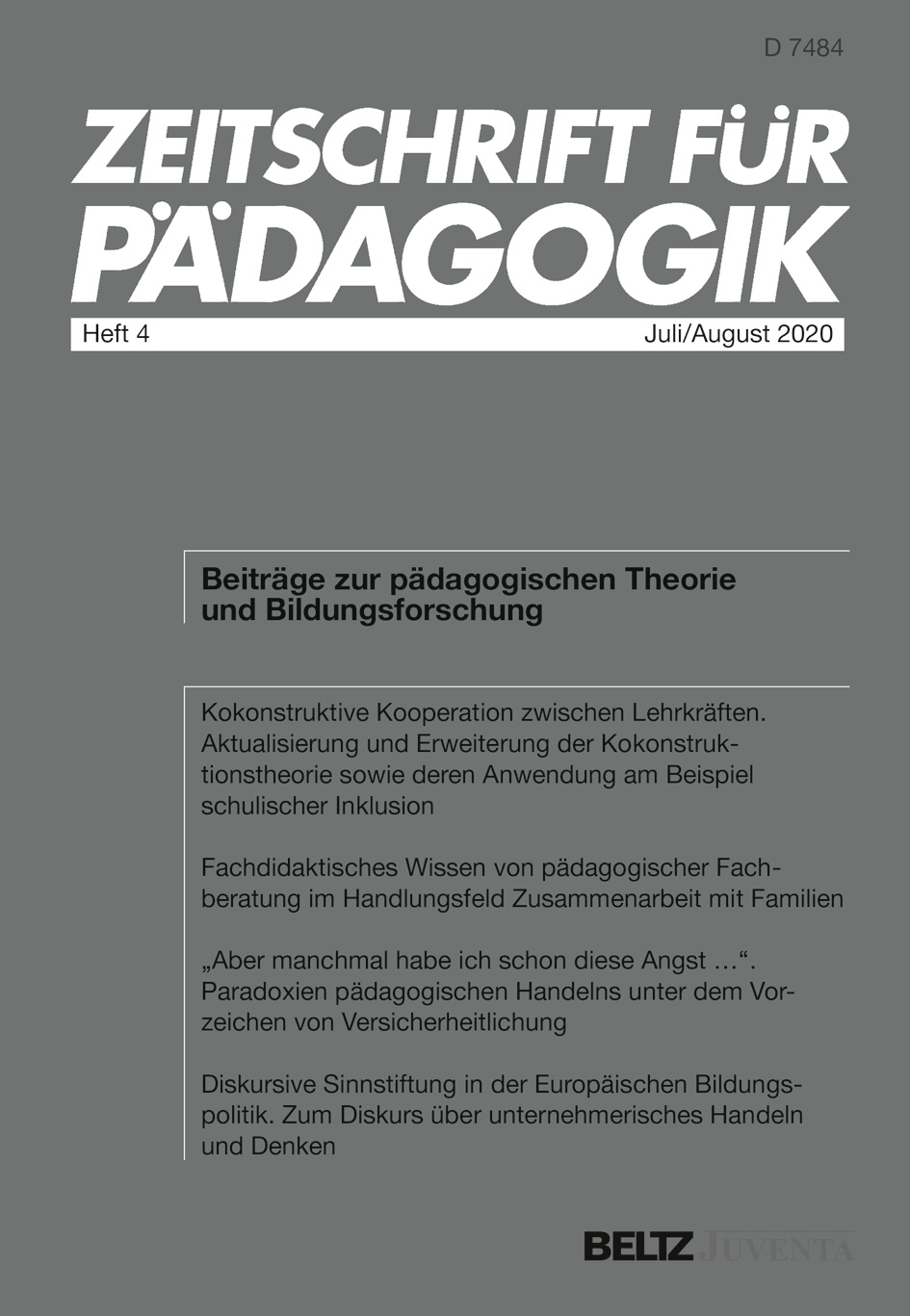 D 7484

ZEITSCHRIFT FÜR PÄDAGOGIK

Heft 4 Juli/August 2020

Beiträge zur pädagogischen Theorie und Bildungsforschung

Kokonstruktive Kooperation zwischen Lehrkräften. Aktualisierung und Erweiterung der Kokonstruktionstheorie sowie deren Anwendung am Beispiel schulischer Inklusion

Fachdidaktisches Wissen von pädagogischer Fachberatung im Handlungsfeld Zusammenarbeit mit Familien

„Aber manchmal habe ich schon diese Angst …“. Paradoxien pädagogischen Handelns unter dem Vorzeichen von Versicherheitlichung

Diskursive Sinnstiftung in der Europäischen Bildungspolitik. Zum Diskurs über unternehmerisches Handeln und Denken

BELTZ JUVENTA